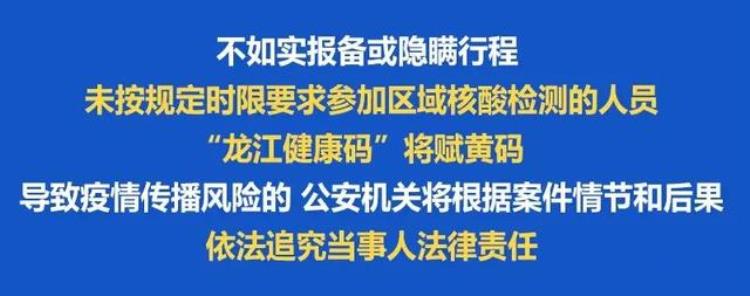 不如实报备或隐瞒行程
未按规定时限要求参加区域核酸检测的人员
“龙江健康码”将赋黄码
导致疫情传播风险的 公安机关将根据案件情节和后果
依法追究当事人法律责任